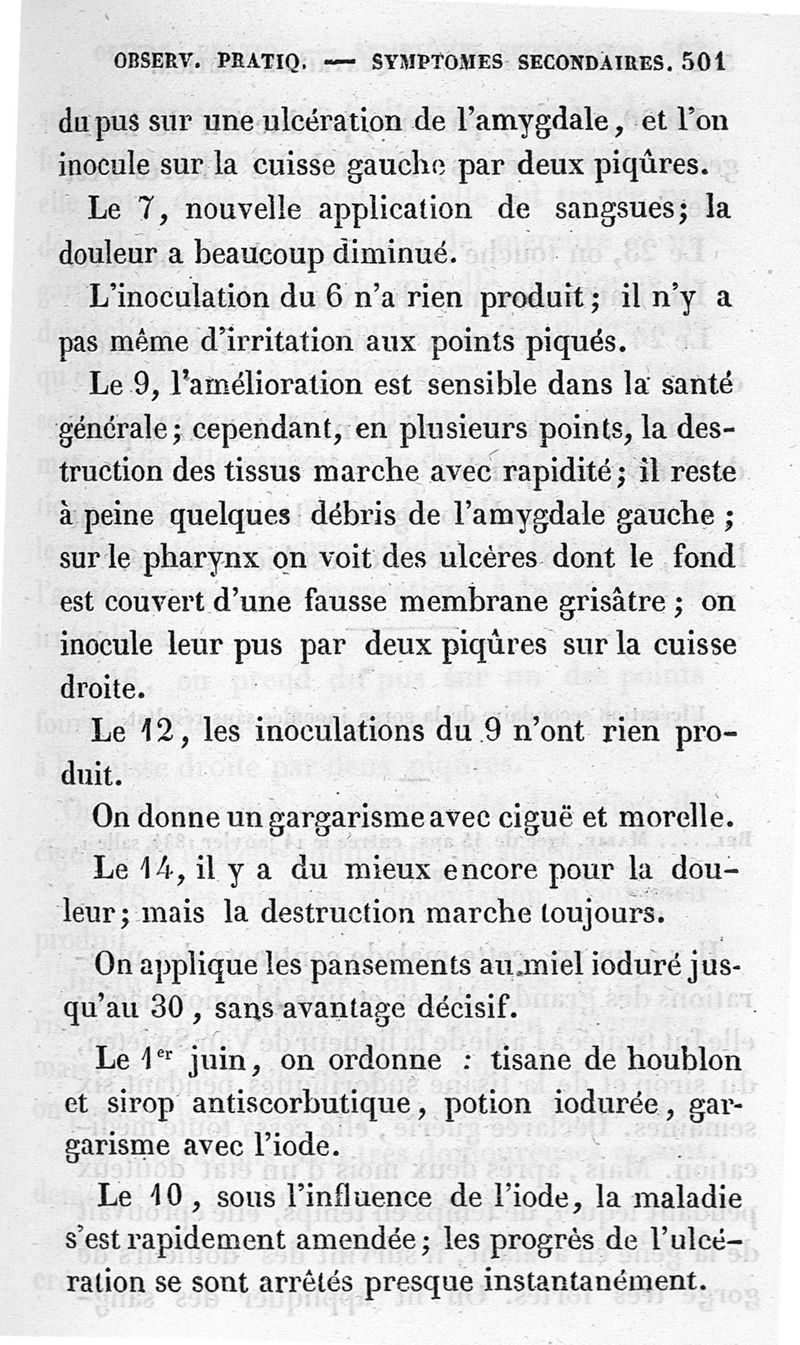 OBSERV. PRATIQ. — SYMPTOMES SECONDAIRES. 501

du pus sur une ulcération de l'amygdale, et l'on inocule sur la cuisse gauche par deux piqûres.

Le 7, nouvelle application de sangsues; la douleur a beaucoup diminué.

L'inoculation du 6 n'a rien produit; il n'y a pas même d'irritation aux points piqués.

Le 9, l'amélioration est sensible dans la santé générale; cependant, en plusieurs points, la destruction des tissus marche avec rapidité; il reste à peine quelques débris de l'amygdale gauche; sur le pharynx on voit des ulcères dont le fond est couvert d'une fausse membrane grisâtre; on inocule leur pus par deux piqûres sur la cuisse droite.

Le 12, les inoculations du 9 n'ont rien produit.

On donne un gargarisme avec ciguë et morelle.

Le 14, il y a du mieux encore pour la douleur; mais la destruction marche toujours.

On applique les pansements au miel ioduré jusqu'au 30, sans avantage décisif.

Le 1$^{er}$ juin, on ordonne : tisane de houblon et sirop antiscorbutique, potion iodurée, gargarisme avec l'iode.

Le 10, sous l'influence de l'iode, la maladie s'est rapidement amendée; les progrès de l'ulcération se sont arrêtés presque instantanément.